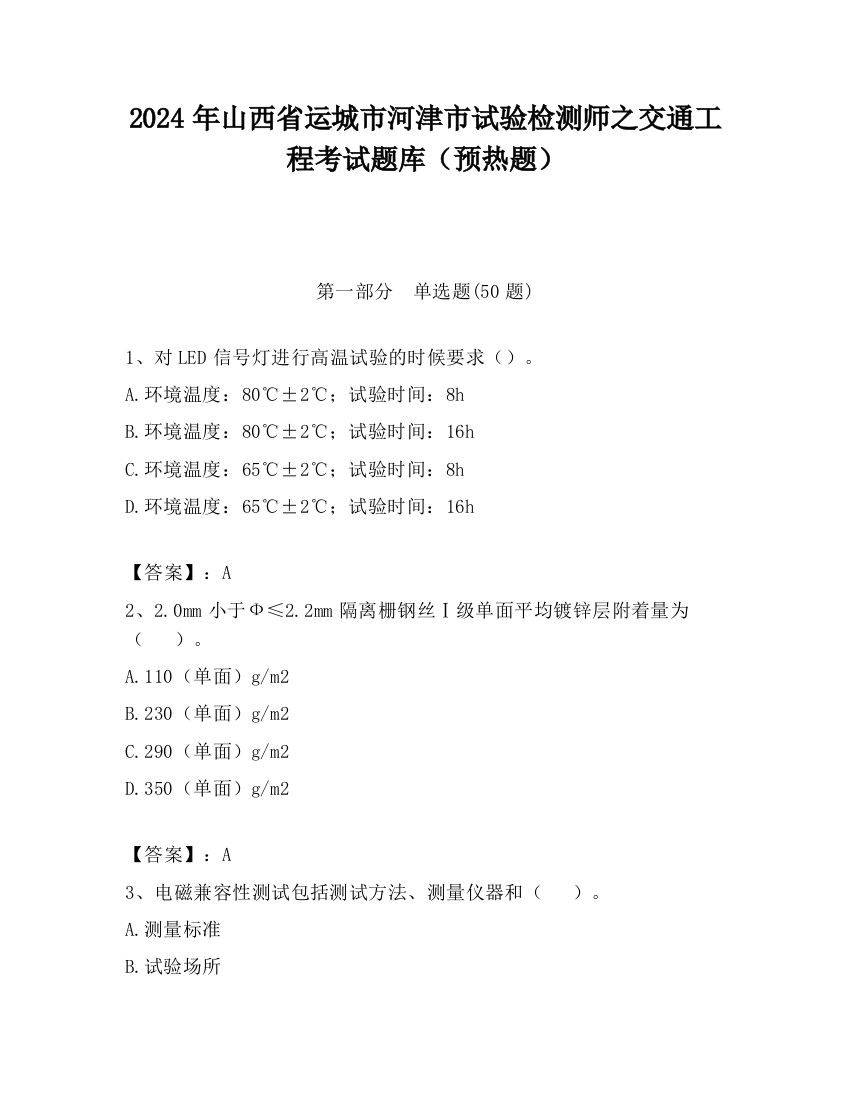 2024 年山西省运城市河津市试验检测师之交通工程考试题库（预热题）

第一部分　单选题(50 题)

1、对 LED 信号灯进行高温试验的时候要求（）。

A.环境温度：80℃±2℃；试验时间：8h

B.环境温度：80℃±2℃；试验时间：16h

C.环境温度：65℃±2℃；试验时间：8h

D.环境温度：65℃±2℃；试验时间：16h

【答案】：A

2、2.0mm 小于Φ≤2.2mm 隔离栅钢丝Ⅰ级单面平均镀锌层附着量为（　）。

A.110（单面）g/m2

B.230（单面）g/m2

C.290（单面）g/m2

D.350（单面）g/m2

【答案】：A

3、电磁兼容性测试包括测试方法、测量仪器和（　）。

A.测量标准

B.试验场所